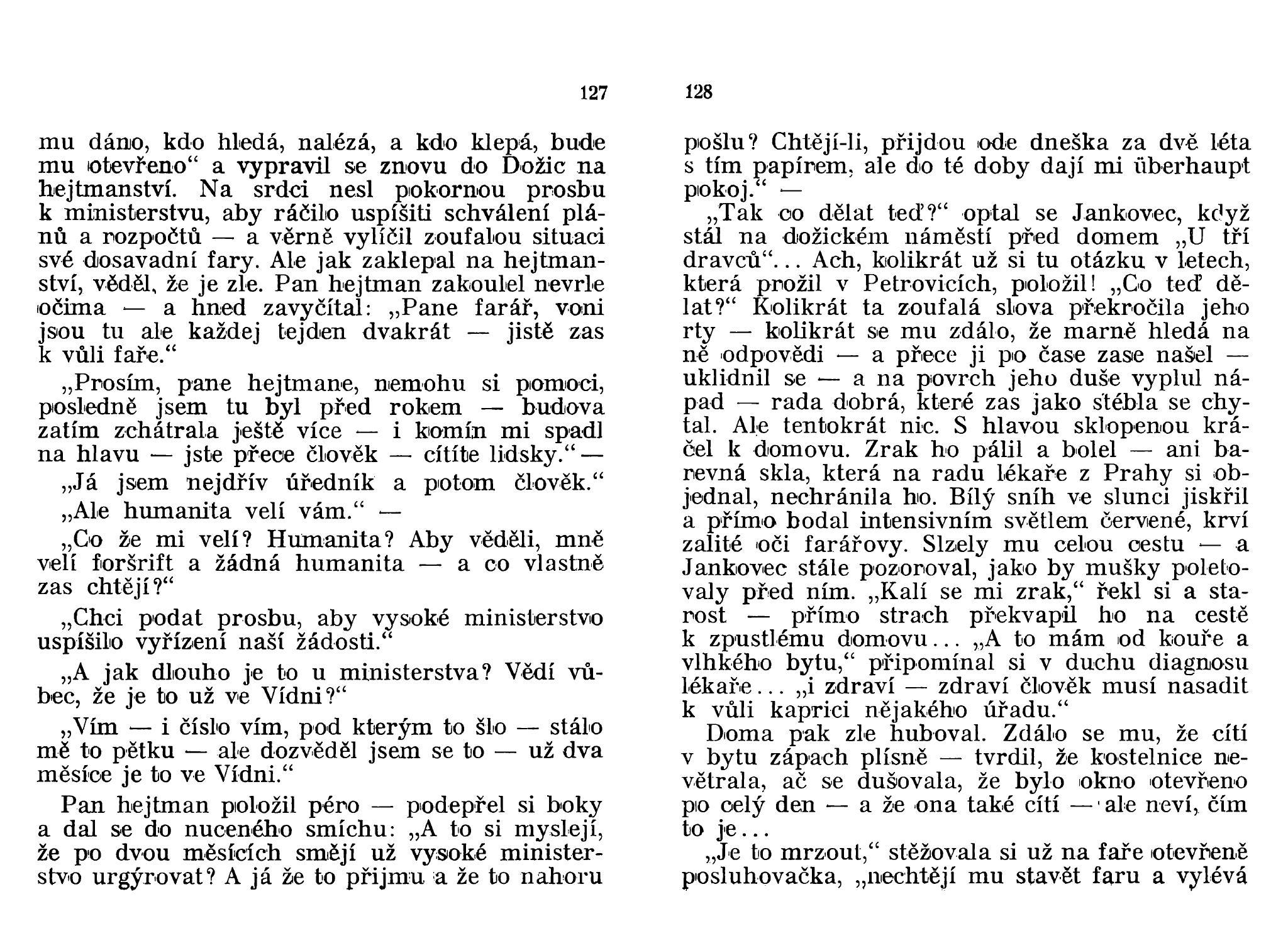 127

mu dáno, kdo hledá, nalézá, a kdo klepá, bude mu otevřeno“ a vypravil se znovu do Dožic na hejtmanství. Na srdci nesl pokornou prosbu k ministerstvu, aby ráčilo uspíšiti schválení plánů a rozpočtů — a věrně vylíčil zoufalou situaci své dosavadní fary. Ale jak zaklepal na hejtmanství, věděl, že je zle. Pan hejtman zakoulel nevrle očima — a hned zavyčítal: „Pane farář, voni jsou tu ale každej tejden dvakrát — jistě zas k vůli faře.“

„Prosím, pane hejtmane, nemohu si pomoci, posledně jsem tu byl před rokem — budova zatím zchátrala ještě více — i komín mi spadl na hlavu — jste přece člověk — cítíte lidsky.“ —

„Já jsem nejdřív úředník a potom člověk.“

„Ale humanita velí vám.“ —

„Co že mi velí? Humanita? Aby věděli, mně velí foršrift a žádná humanita — a co vlastně zas chtějí?“

„Chci podat prosbu, aby vysoké ministerstvo uspíšilo vyřízení naší žádosti.“

„A jak dlouho je to u ministerstva? Vědí vůbec, že je to už ve Vídni?“

„Vím — i číslo vím, pod kterým to šlo — stálo mě to pětku — ale dozvěděl jsem se to — už dva měsíce je to ve Vídni.“

Pan hejtman položil péro — podepřel si boky a dal se do nuceného smíchu: „A to si myslejí, že po dvou měsících smějí už vysoké ministerstvo urgýrovat? A já že to přijmu a že to nahoru

128

pošlu? Chtějí-li, přijdou ode dneška za dvě léta s tím papírem, ale do té doby dají mi überhaupt pokoj.“ —

„Tak co dělat teď?“ optal se Jankovec, když stál na dožickém náměstí před domem „U tří dravců“... Ach, kolikrát už si tu otázku v letech, která prožil v Petrovicích, položil! „Co teď dělat?“ Kolikrát ta zoufalá slova překročila jeho rty — kolikrát se mu zdálo, že marně hledá na ně odpovědi — a přece ji po čase zase našel — uklidnil se — a na povrch jeho duše vyplul nápad — rada dobrá, které zas jako stébla se chytal. Ale tentokrát nic. S hlavou sklopenou kráčel k domovu. Zrak ho pálil a bolel — ani barevná skla, která na radu lékaře z Prahy si objednal, nechránila ho. Bílý sníh ve slunci jiskřil a přímo bodal intensivním světlem červené, krví zalité oči farářovy. Slzely mu celou cestu — a Jankovec stále pozoroval, jako by mušky poletovaly před ním. „Kalí se mi zrak,“ řekl si a starost — přímo strach překvapil ho na cestě k zpustlému domovu... „A to mám od kouře a vlhkého bytu,“ připomínal si v duchu diagnosu lékaře... „i zdraví — zdraví člověk musí nasadit k vůli kaprici nějakého úřadu.“

Doma pak zle huboval. Zdálo se mu, že cítí v bytu zápach plísně — tvrdil, že kostelnice nevětrala, ač se dušovala, že bylo okno otevřeno po celý den — a že ona také cítí — ale neví, čím to je...

„Je to mrzout,“ stěžovala si už na faře otevřeně posluhovačka, „nechtějí mu stavět faru a vylévá